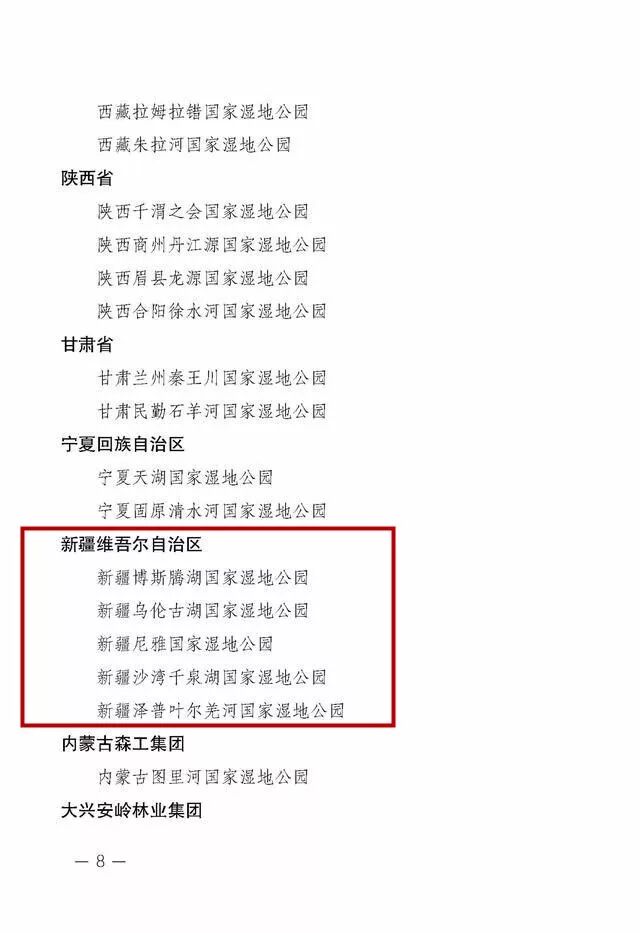 西藏拉姆拉错国家湿地公园

西藏朱拉河国家湿地公园

陕西省

陕西千渭之会国家湿地公园

陕西商州丹江源国家湿地公园

陕西眉县龙源国家湿地公园

陕西合阳徐水河国家湿地公园

甘肃省

甘肃兰州秦王川国家湿地公园

甘肃民勤石羊河国家湿地公园

宁夏回族自治区

宁夏天湖国家湿地公园

宁夏固原清水河国家湿地公园

新疆维吾尔自治区

新疆博斯腾湖国家湿地公园

新疆乌伦古湖国家湿地公园

新疆尼雅国家湿地公园

新疆沙湾千泉湖国家湿地公园

新疆泽普叶尔羌河国家湿地公园

内蒙古森工集团

内蒙古图里河国家湿地公园

大兴安岭林业集团

— 8 —